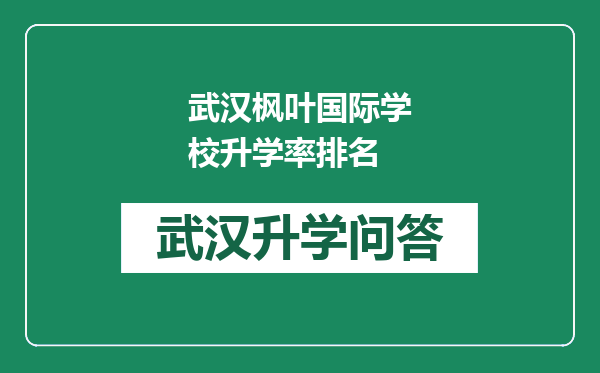 武汉枫叶国际学校升学率排名

武汉升学问答